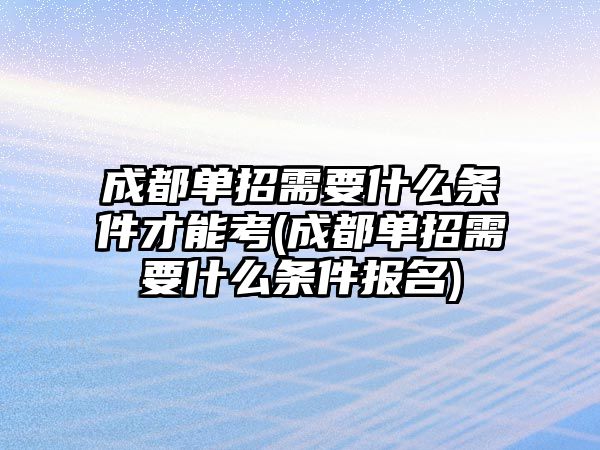 成都单招需要什么条件才能考(成都单招需要什么条件报名)